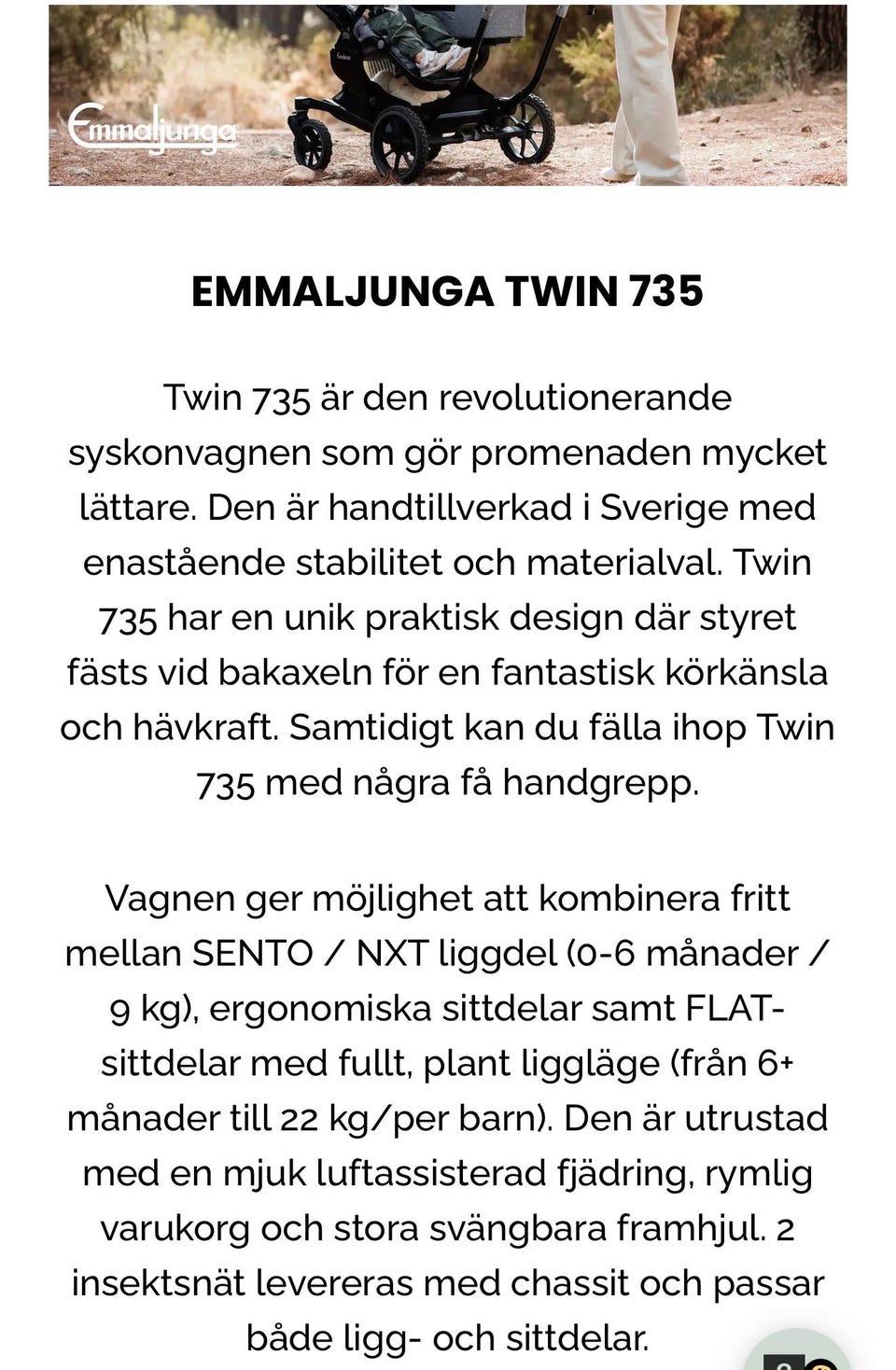 Emmaljunga

EMMALJUNGA TWIN 735

Twin 735 är den revolutionerande syskonvagnen som gör promenaden mycket lättare. Den är handtillverkad i Sverige med enastående stabilitet och materialval. Twin 735 har en unik praktisk design där styret fästs vid bakaxeln för en fantastisk körkänsla och hävkraft. Samtidigt kan du fälla ihop Twin 735 med några få handgrepp.

Vagnen ger möjlighet att kombinera fritt mellan SENTO / NXT liggdel (0-6 månader / 9 kg), ergonomiska sittdelar samt FLAT-sittdelar med fullt, plant liggläge (från 6+ månader till 22 kg/per barn). Den är utrustad med en mjuk luftassisterad fjädring, rymlig varukorg och stora svängbara framhjul. 2 insektsnät levereras med chassit och passar både ligg- och sittdelar.